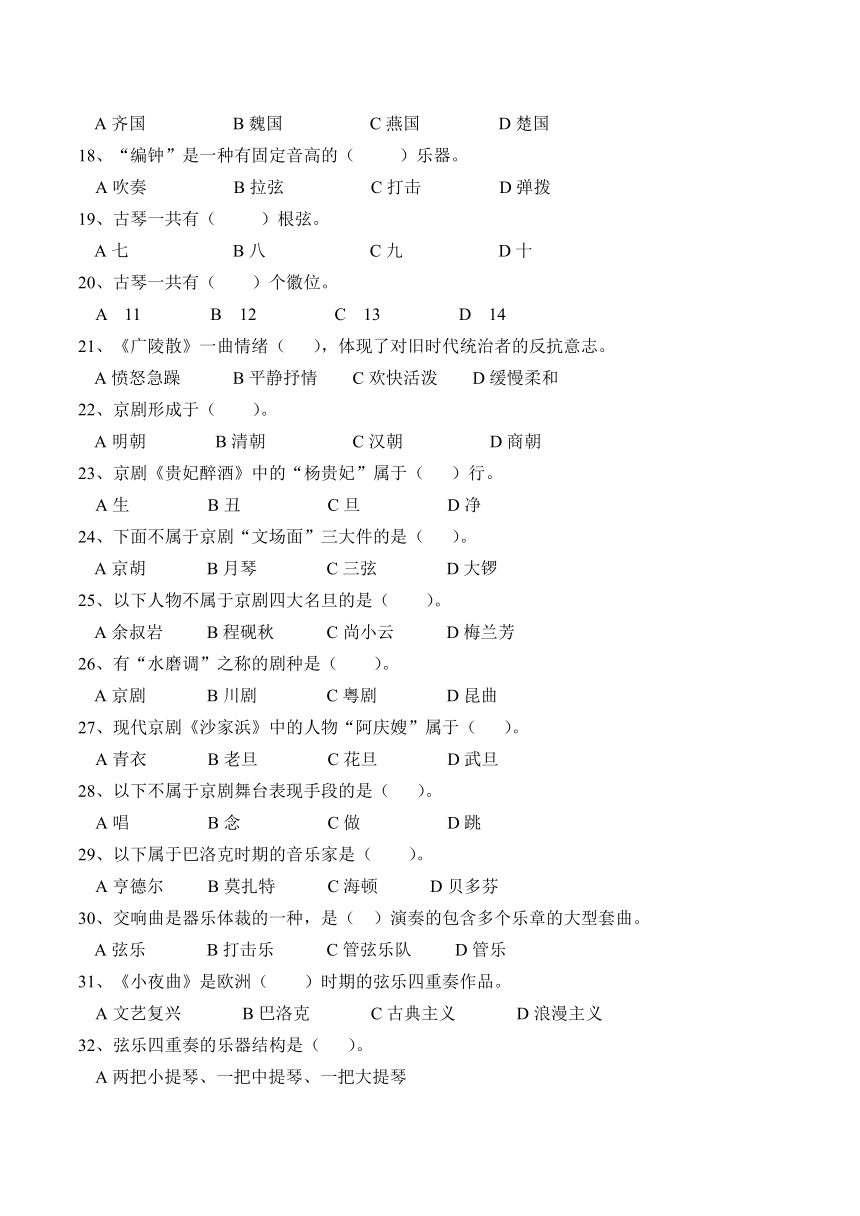 A 齐国　　　B 魏国　　　C 燕国　　　D 楚国

18、“编钟”是一种有固定音高的（　　）乐器。

A 吹奏　　　B 拉弦　　　C 打击　　　D 弹拨

19、古琴一共有（　　）根弦。

A 七　　　B 八　　　C 九　　　D 十

20、古琴一共有（　　）个徽位。

A 11　　　B 12　　　C 13　　　D 14

21、《广陵散》一曲情绪（　　），体现了对旧时代统治者的反抗意志。

A 愤怒急躁　　　B 平静抒情　　　C 欢快活泼　　　D 缓慢柔和

22、京剧形成于（　　）。

A 明朝　　　B 清朝　　　C 汉朝　　　D 商朝

23、京剧《贵妃醉酒》中的“杨贵妃”属于（　　）行。

A 生　　　B 丑　　　C 旦　　　D 净

24、下面不属于京剧“文场面”三大件的是（　　）。

A 京胡　　　B 月琴　　　C 三弦　　　D 大锣

25、以下人物不属于京剧四大名旦的是（　　）。

A 余叔岩　　　B 程砚秋　　　C 尚小云　　　D 梅兰芳

26、有“水磨调”之称的剧种是（　　）。

A 京剧　　　B 川剧　　　C 粤剧　　　D 昆曲

27、现代京剧《沙家浜》中的人物“阿庆嫂”属于（　　）。

A 青衣　　　B 老旦　　　C 花旦　　　D 武旦

28、以下不属于京剧舞台表现手段的是（　　）。

A 唱　　　B 念　　　C 做　　　D 跳

29、以下属于巴洛克时期的音乐家是（　　）。

A 亨德尔　　　B 莫扎特　　　C 海顿　　　D 贝多芬

30、交响曲是器乐体裁的一种，是（　）演奏的包含多个乐章的大型套曲。

A 弦乐　　　B 打击乐　　　C 管弦乐队　　　D 管乐

31、《小夜曲》是欧洲（　　）时期的弦乐四重奏作品。

A 文艺复兴　　　B 巴洛克　　　C 古典主义　　　D 浪漫主义

32、弦乐四重奏的乐器结构是（　　）。

A 两把小提琴、一把中提琴、一把大提琴